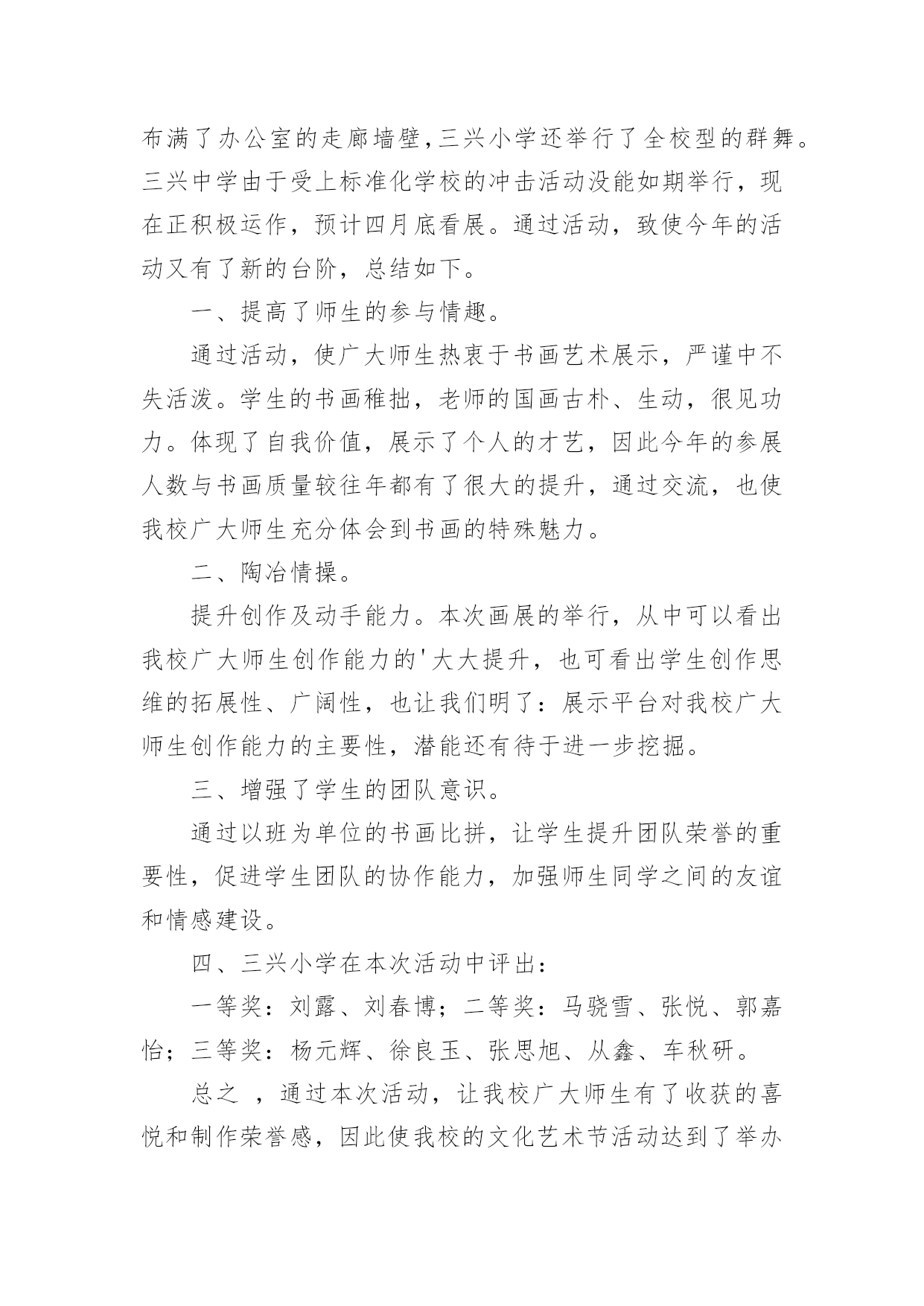 布满了办公室的走廊墙壁,三兴小学还举行了全校型的群舞。三兴中学由于受上标准化学校的冲击活动没能如期举行，现在正积极运作，预计四月底看展。通过活动，致使今年的活动又有了新的台阶，总结如下。

一、提高了师生的参与情趣。

通过活动，使广大师生热衷于书画艺术展示，严谨中不失活泼。学生的书画稚拙，老师的国画古朴、生动，很见功力。体现了自我价值，展示了个人的才艺，因此今年的参展人数与书画质量较往年都有了很大的提升，通过交流，也使我校广大师生充分体会到书画的特殊魅力。

二、陶冶情操。

提升创作及动手能力。本次画展的举行，从中可以看出我校广大师生创作能力的'大大提升，也可看出学生创作思维的拓展性、广阔性，也让我们明了：展示平台对我校广大师生创作能力的主要性，潜能还有待于进一步挖掘。

三、增强了学生的团队意识。

通过以班为单位的书画比拼，让学生提升团队荣誉的重要性，促进学生团队的协作能力，加强师生同学之间的友谊和情感建设。

四、三兴小学在本次活动中评出：

一等奖：刘露、刘春博；二等奖：马骁雪、张悦、郭嘉怡；三等奖：杨元辉、徐良玉、张思旭、从鑫、车秋研。

总之 ，通过本次活动，让我校广大师生有了收获的喜悦和制作荣誉感，因此使我校的文化艺术节活动达到了举办